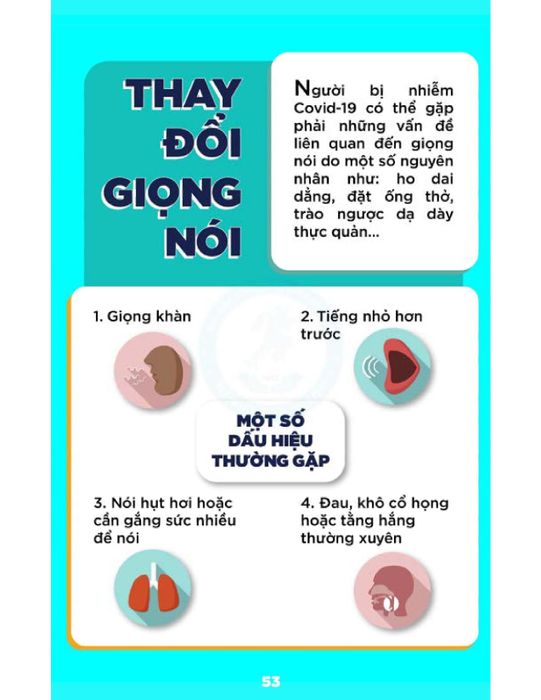 THAY ĐỔI GIỌNG NÓI

Người bị nhiễm Covid-19 có thể gặp phải những vấn đề liên quan đến giọng nói do một số nguyên nhân như: ho dai dẳng, đặt ống thở, trào ngược dạ dày thực quản...

1. Giọng khàn

2. Tiếng nhỏ hơn trước

MỘT SỐ DẤU HIỆU THƯỜNG GẶP

3. Nói hụt hơi hoặc cần gắng sức nhiều để nói

4. Đau, khô cổ họng hoặc tằng hắng thường xuyên

53